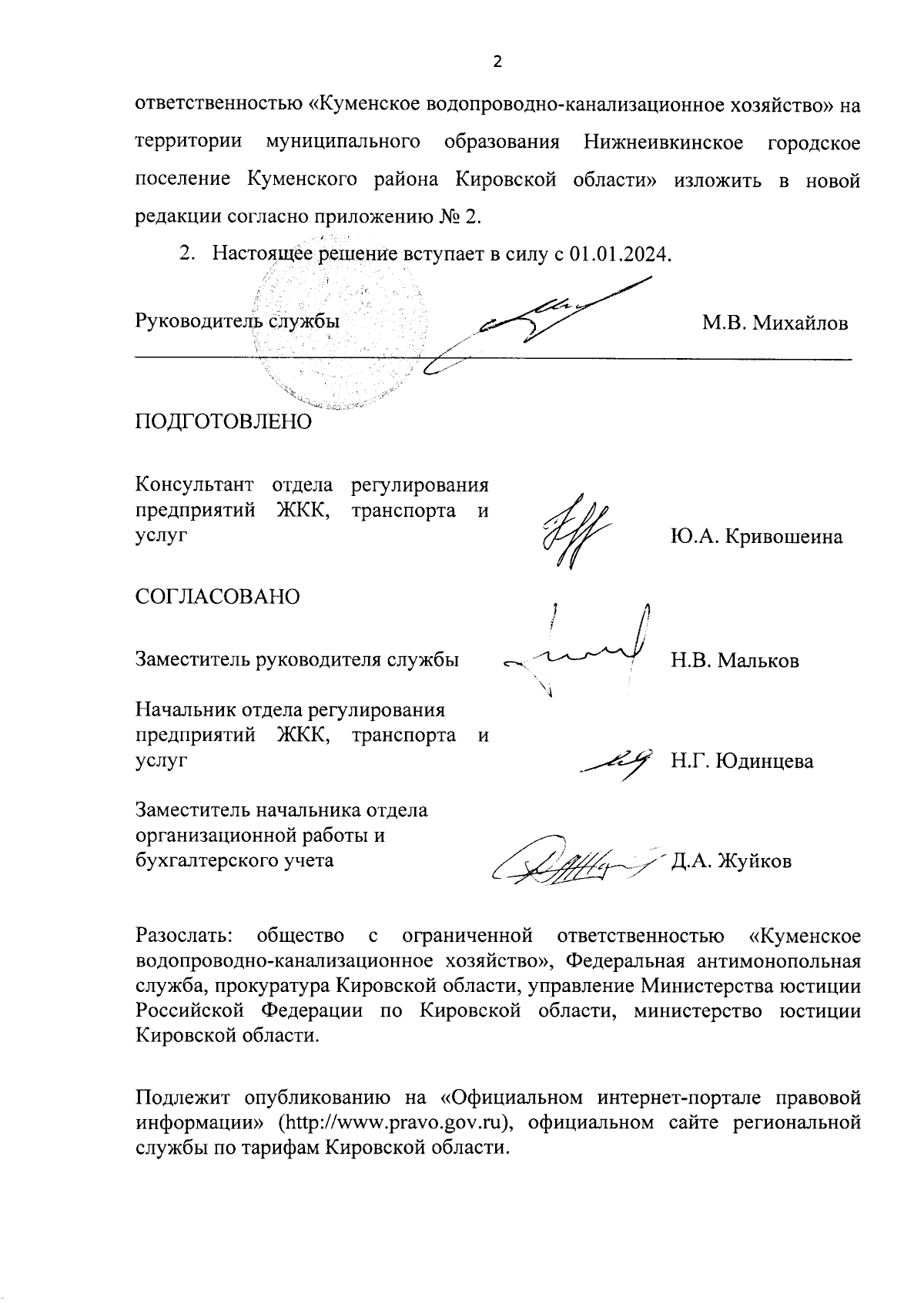 2

ответственностью «Куменское водопроводно-канализационное хозяйство» на территории муниципального образования Нижнеивкинское городское поселение Куменского района Кировской области» изложить в новой редакции согласно приложению № 2.

2. Настоящее решение вступает в силу с 01.01.2024.

Руководитель службы М.В. Михайлов

ПОДГОТОВЛЕНО

Консультант отдела регулирования предприятий ЖКК, транспорта и услуг Ю.А. Кривошеина

СОГЛАСОВАНО

Заместитель руководителя службы Н.В. Мальков

Начальник отдела регулирования предприятий ЖКК, транспорта и услуг Н.Г. Юдинцева

Заместитель начальника отдела организационной работы и бухгалтерского учета Д.А. Жуйков

Разослать: общество с ограниченной ответственностью «Куменское водопроводно-канализационное хозяйство», Федеральная антимонопольная служба, прокуратура Кировской области, управление Министерства юстиции Российской Федерации по Кировской области, министерство юстиции Кировской области.

Подлежит опубликованию на «Официальном интернет-портале правовой информации» (http://www.pravo.gov.ru), официальном сайте региональной службы по тарифам Кировской области.